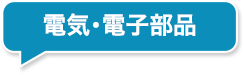 電気・電子部品